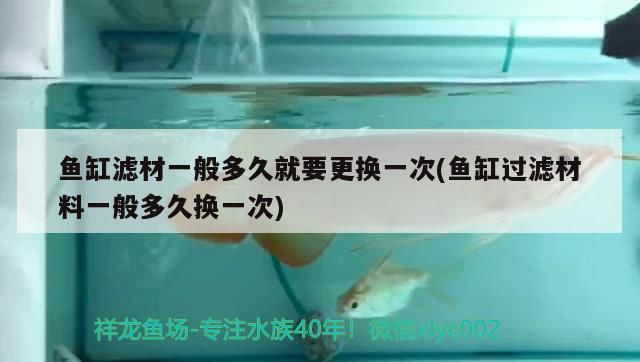 鱼缸滤材一般多久就要更换一次(鱼缸过滤材料一般多久换一次)

祥龙鱼场-专注水族40年！微信xlyc002